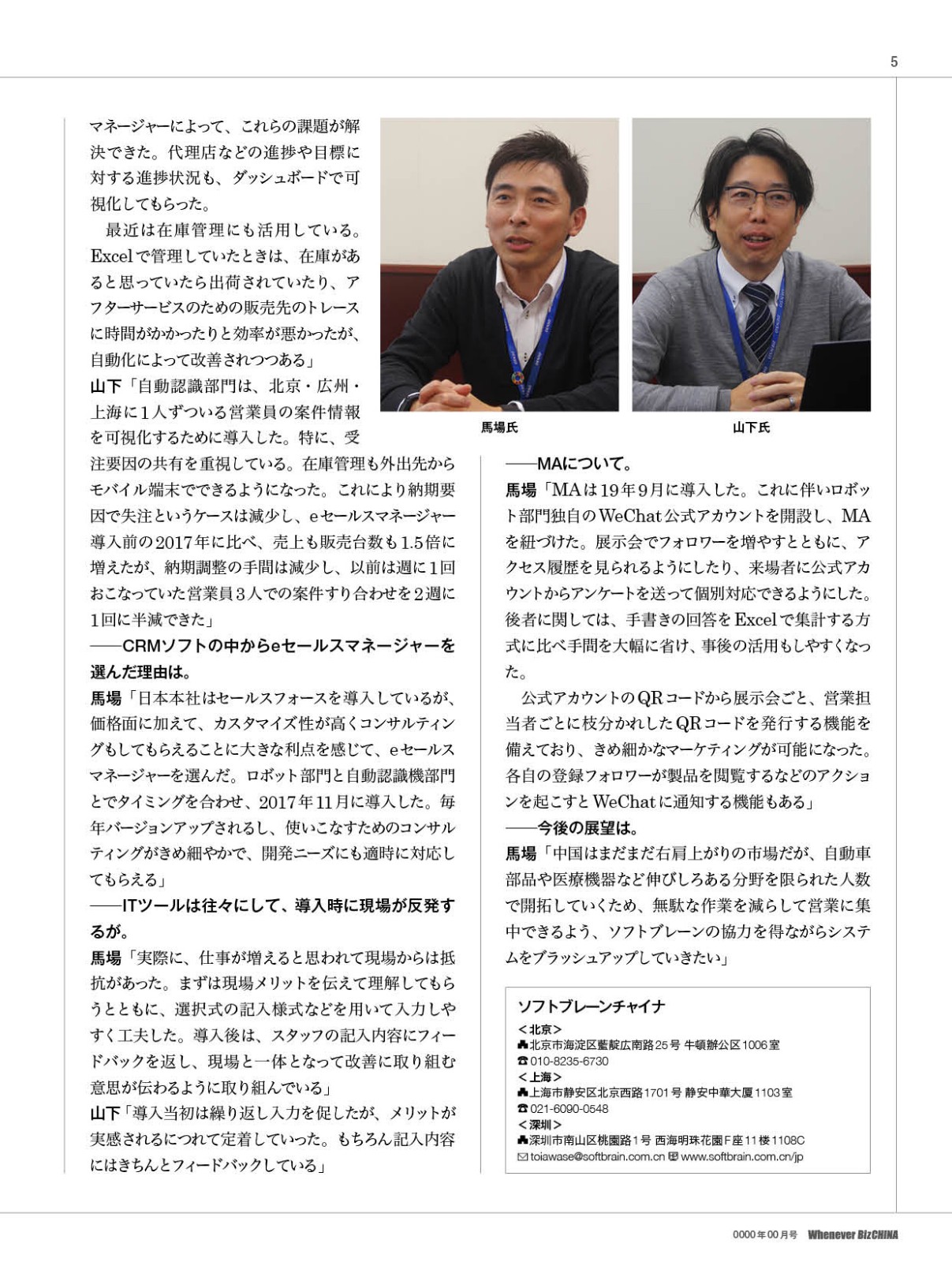 5

マネージャーによって、これらの課題が解決できた。代理店などの進捗や目標に対する進捗状況も、ダッシュボードで可視化してもらった。

最近は在庫管理にも活用している。Excelで管理していたときは、在庫があると思っていたら出荷されていたり、アフターサービスのための販売先のトレースに時間がかかったりと効率が悪かったが、自動化によって改善されつつある」

山下「自動認識部門は、北京・広州・上海に1人ずついる営業員の案件情報を可視化するために導入した。特に、受注要因の共有を重視している。在庫管理も外出先からモバイル端末でできるようになった。これにより納期要因で失注というケースは減少し、eセールスマネージャー導入前の2017年に比べ、売上も販売台数も1.5倍に増えたが、納期調整の手間は減少し、以前は週に1回おこなっていた営業員3人での案件すり合わせを2週に1回に半減できた」

——CRMソフトの中からeセールスマネージャーを選んだ理由は。

馬場「日本本社はセールスフォースを導入しているが、価格面に加えて、カスタマイズ性が高くコンサルティングもしてもらえることに大きな利点を感じて、eセールスマネージャーを選んだ。ロボット部門と自動認識機部門とでタイミングを合わせ、2017年11月に導入した。毎年バージョンアップされるし、使いこなすためのコンサルティングがきめ細やかで、開発ニーズにも適時に対応してもらえる」

——ITツールは往々にして、導入時に現場が反発するが。

馬場「実際に、仕事が増えると思われて現場からは抵抗があった。まずは現場メリットを伝えて理解してもらうとともに、選択式の記入様式などを用いて入力しやすく工夫した。導入後は、スタッフの記入内容にフィードバックを返し、現場と一体となって改善に取り組む意思が伝わるように取り組んでいる」

山下「導入当初は繰り返し入力を促したが、メリットが実感されるにつれて定着していった。もちろん記入内容にはきちんとフィードバックしている」

馬場氏

山下氏

——MAについて。

馬場「MAは19年9月に導入した。これに伴いロボット部門独自のWeChat公式アカウントを開設し、MAを紐づけた。展示会でフォロワーを増やすとともに、アクセス履歴を見られるようにしたり、来場者に公式アカウントからアンケートを送って個別対応できるようにした。後者に関しては、手書きの回答をExcelで集計する方式に比べ手間を大幅に省け、事後の活用もしやすくなった。

公式アカウントのQRコードから展示会ごと、営業担当者ごとに枝分かれしたQRコードを発行する機能を備えており、きめ細かなマーケティングが可能になった。各自の登録フォロワーが製品を閲覧するなどのアクションを起こすとWeChatに通知する機能もある」

——今後の展望は。

馬場「中国はまだまだ右肩上がりの市場だが、自動車部品や医療機器など伸びしろある分野を限られた人数で開拓していくため、無駄な作業を減らして営業に集中できるよう、ソフトブレーンの協力を得ながらシステムをブラッシュアップしていきたい」

ソフトブレーンチャイナ
＜北京＞
北京市海淀区藍靛広南路25号 牛頓辦公区1006室
010-8235-6730
＜上海＞
上海市静安区北京西路1701号 静安中華大厦1103室
021-6090-0548
＜深圳＞
深圳市南山区桃園路1号 西海明珠花園F座11楼1108C
toiawase@softbrain.com.cn www.softbrain.com.cn/jp

0000年00月号 Whenever BizCHINA